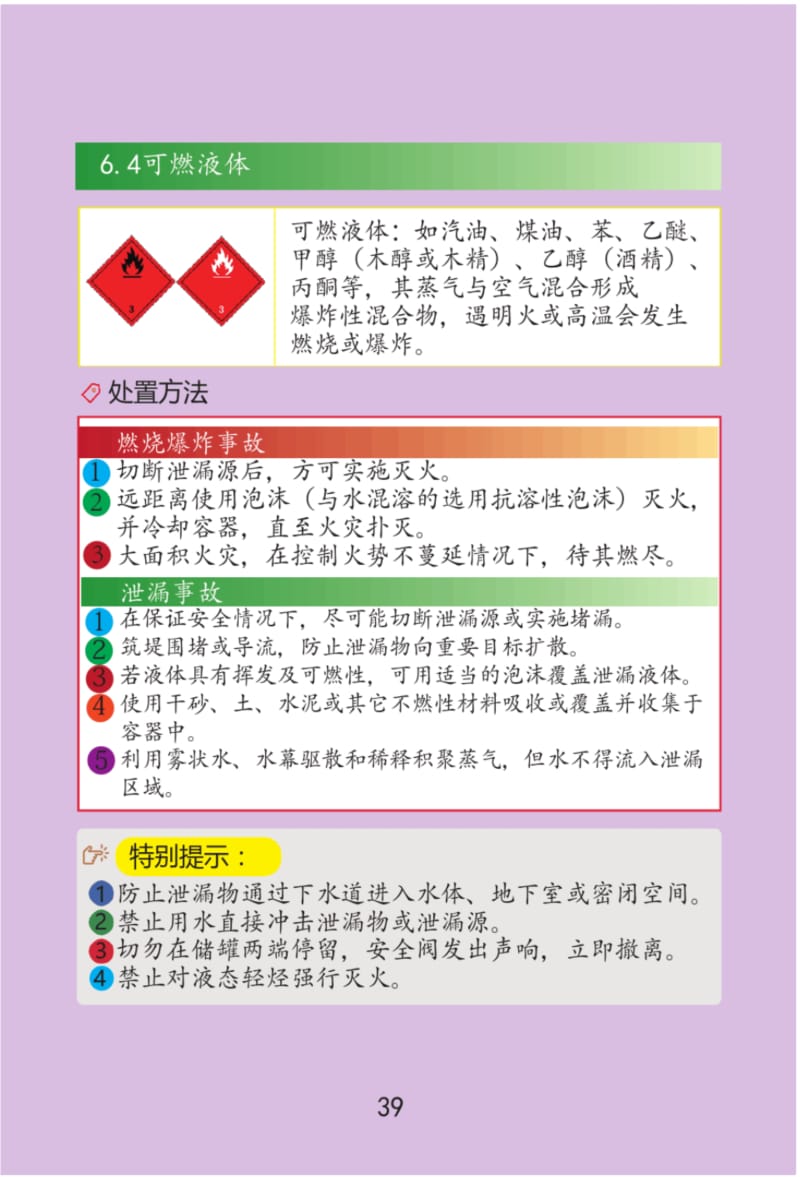 6.4可燃液体

3

3

可燃液体：如汽油、煤油、苯、乙醚、甲醇（木醇或木精）、乙醇（酒精）、丙酮等，其蒸气与空气混合形成爆炸性混合物，遇明火或高温会发生燃烧或爆炸。

处置方法

燃烧爆炸事故

1 切断泄漏源后，方可实施灭火。
2 远距离使用泡沫（与水混溶的选用抗溶性泡沫）灭火，并冷却容器，直至火灾扑灭。
3 大面积火灾，在控制火势不蔓延情况下，待其燃尽。

泄漏事故

1 在保证安全情况下，尽可能切断泄漏源或实施堵漏。
2 筑堤围堵或导流，防止泄漏物向重要目标扩散。
3 若液体具有挥发及可燃性，可用适当的泡沫覆盖泄漏液体。
4 使用干砂、土、水泥或其它不燃性材料吸收或覆盖并收集于容器中。
5 利用雾状水、水幕驱散和稀释积聚蒸气，但水不得流入泄漏区域。

特别提示：

1 防止泄漏物通过下水道进入水体、地下室或密闭空间。
2 禁止用水直接冲击泄漏物或泄漏源。
3 切勿在储罐两端停留，安全阀发出声响，立即撤离。
4 禁止对液态轻烃强行灭火。

39